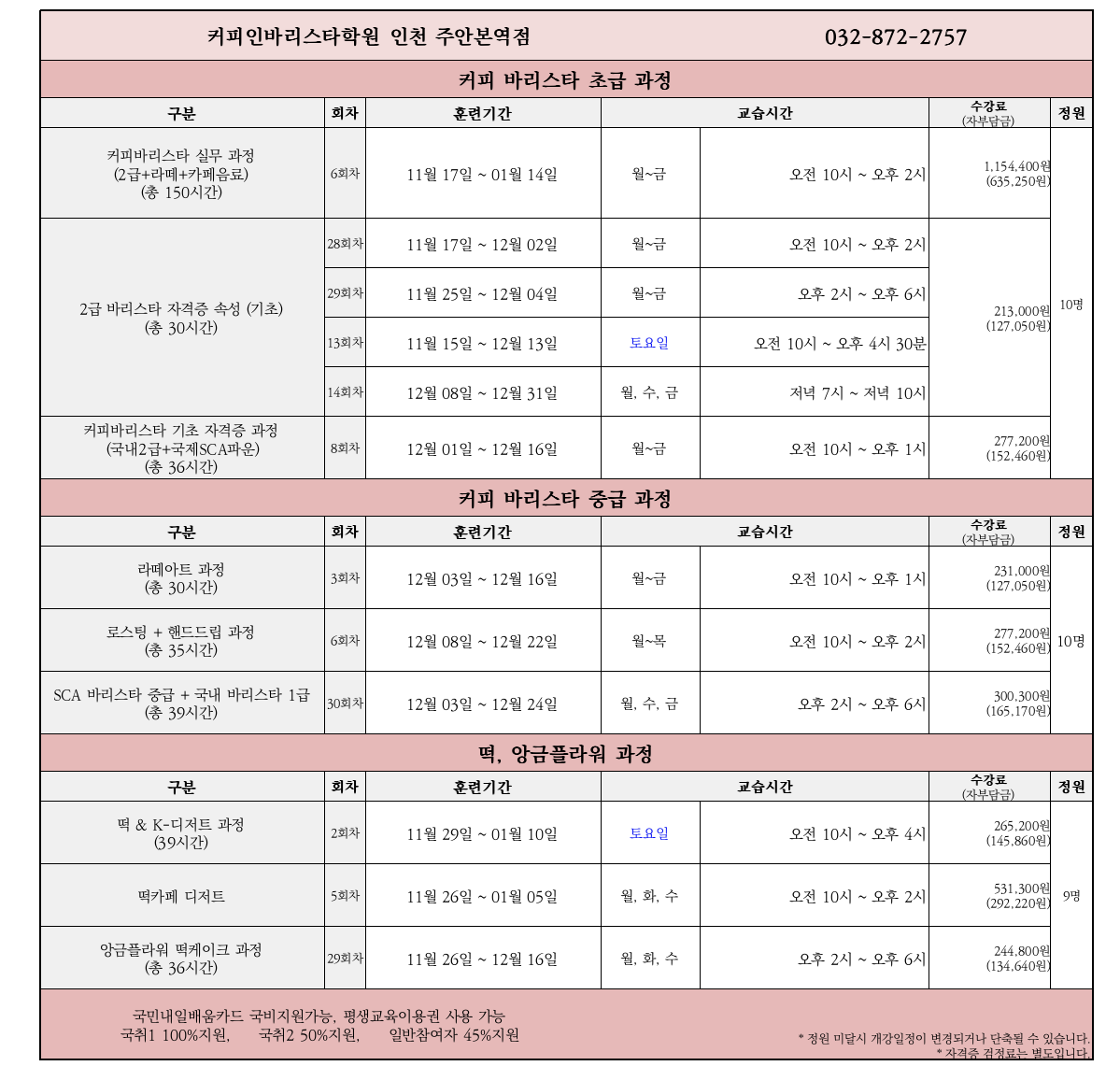 커피인바리스타학원 인천 주안본역점 032-872-2757

커피 바리스타 초급 과정

| 구분 | 회차 | 훈련기간 | 교습시간 | | 수강료 (자부담금) | 정원 |
|---|---|---|---|---|---|---|
| 커피바리스타 실무 과정 (2급+라떼+카페음료) (총 150시간) | 6회차 | 11월 17일 ~ 01월 14일 | 월~금 | 오전 10시 ~ 오후 2시 | 1,154,400원 (635,250원) | 10명 |
| 2급 바리스타 자격증 속성 (기초) (총 30시간) | 28회차 | 11월 17일 ~ 12월 02일 | 월~금 | 오전 10시 ~ 오후 2시 | 213,000원 (127,050원) | |
| | 29회차 | 11월 25일 ~ 12월 04일 | 월~금 | 오후 2시 ~ 오후 6시 | | |
| | 13회차 | 11월 15일 ~ 12월 13일 | 토요일 | 오전 10시 ~ 오후 4시 30분 | | |
| | 14회차 | 12월 08일 ~ 12월 31일 | 월, 수, 금 | 저녁 7시 ~ 저녁 10시 | | |
| 커피바리스타 기초 자격증 과정 (국내2급+국제SCA파운) (총 36시간) | 8회차 | 12월 01일 ~ 12월 16일 | 월~금 | 오전 10시 ~ 오후 1시 | 277,200원 (152,460원) | |

커피 바리스타 중급 과정

| 구분 | 회차 | 훈련기간 | 교습시간 | | 수강료 (자부담금) | 정원 |
|---|---|---|---|---|---|---|
| 라떼아트 과정 (총 30시간) | 3회차 | 12월 03일 ~ 12월 16일 | 월~금 | 오전 10시 ~ 오후 1시 | 231,000원 (127,050원) | 10명 |
| 로스팅 + 핸드드립 과정 (총 35시간) | 6회차 | 12월 08일 ~ 12월 22일 | 월~목 | 오전 10시 ~ 오후 2시 | 277,200원 (152,460원) | |
| SCA 바리스타 중급 + 국내 바리스타 1급 (총 39시간) | 30회차 | 12월 03일 ~ 12월 24일 | 월, 수, 금 | 오후 2시 ~ 오후 6시 | 300,300원 (165,170원) | |

떡, 앙금플라워 과정

| 구분 | 회차 | 훈련기간 | 교습시간 | | 수강료 (자부담금) | 정원 |
|---|---|---|---|---|---|---|
| 떡 & K-디저트 과정 (39시간) | 2회차 | 11월 29일 ~ 01월 10일 | 토요일 | 오전 10시 ~ 오후 4시 | 265,200원 (145,860원) | 9명 |
| 떡카페 디저트 | 5회차 | 11월 26일 ~ 01월 05일 | 월, 화, 수 | 오전 10시 ~ 오후 2시 | 531,300원 (292,220원) | |
| 앙금플라워 떡케이크 과정 (총 36시간) | 29회차 | 11월 26일 ~ 12월 16일 | 월, 화, 수 | 오후 2시 ~ 오후 6시 | 244,800원 (134,640원) | |

국민내일배움카드 국비지원가능, 평생교육이용권 사용 가능
국취1 100%지원, 국취2 50%지원, 일반참여자 45%지원

* 정원 미달시 개강일정이 변경되거나 단축될 수 있습니다.
* 자격증 검정료는 별도입니다.